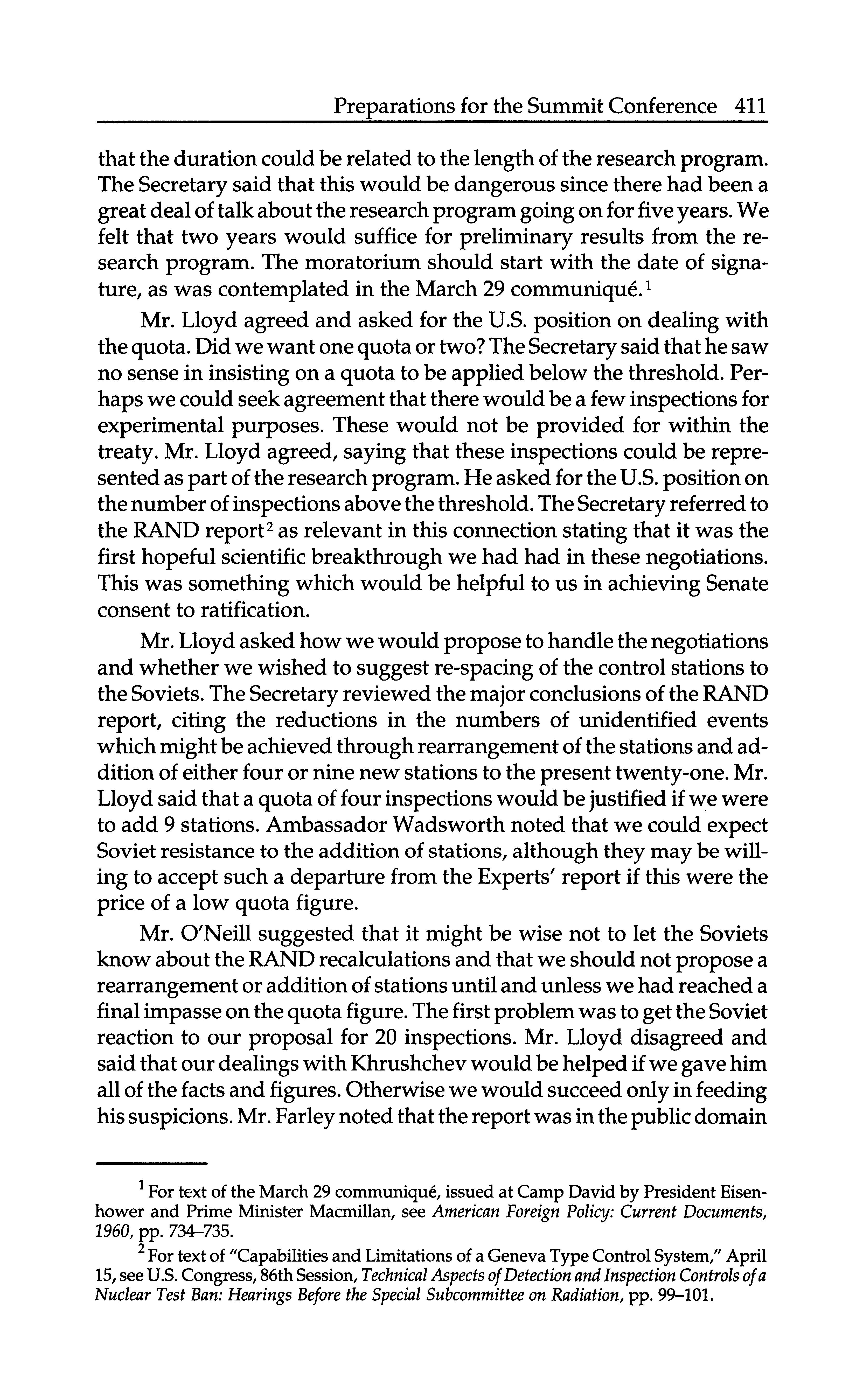 Preparations for the Summit Conference 411

that the duration could be related to the length of the research program. The Secretary said that this would be dangerous since there had been a great deal of talk about the research program going on for five years. We felt that two years would suffice for preliminary results from the research program. The moratorium should start with the date of signature, as was contemplated in the March 29 communiqué.$^1$

Mr. Lloyd agreed and asked for the U.S. position on dealing with the quota. Did we want one quota or two? The Secretary said that he saw no sense in insisting on a quota to be applied below the threshold. Perhaps we could seek agreement that there would be a few inspections for experimental purposes. These would not be provided for within the treaty. Mr. Lloyd agreed, saying that these inspections could be represented as part of the research program. He asked for the U.S. position on the number of inspections above the threshold. The Secretary referred to the RAND report$^2$ as relevant in this connection stating that it was the first hopeful scientific breakthrough we had had in these negotiations. This was something which would be helpful to us in achieving Senate consent to ratification.

Mr. Lloyd asked how we would propose to handle the negotiations and whether we wished to suggest re-spacing of the control stations to the Soviets. The Secretary reviewed the major conclusions of the RAND report, citing the reductions in the numbers of unidentified events which might be achieved through rearrangement of the stations and addition of either four or nine new stations to the present twenty-one. Mr. Lloyd said that a quota of four inspections would be justified if we were to add 9 stations. Ambassador Wadsworth noted that we could expect Soviet resistance to the addition of stations, although they may be willing to accept such a departure from the Experts' report if this were the price of a low quota figure.

Mr. O'Neill suggested that it might be wise not to let the Soviets know about the RAND recalculations and that we should not propose a rearrangement or addition of stations until and unless we had reached a final impasse on the quota figure. The first problem was to get the Soviet reaction to our proposal for 20 inspections. Mr. Lloyd disagreed and said that our dealings with Khrushchev would be helped if we gave him all of the facts and figures. Otherwise we would succeed only in feeding his suspicions. Mr. Farley noted that the report was in the public domain

$^1$ For text of the March 29 communiqué, issued at Camp David by President Eisenhower and Prime Minister Macmillan, see American Foreign Policy: Current Documents, 1960, pp. 734–735.

$^2$ For text of "Capabilities and Limitations of a Geneva Type Control System," April 15, see U.S. Congress, 86th Session, Technical Aspects of Detection and Inspection Controls of a Nuclear Test Ban: Hearings Before the Special Subcommittee on Radiation, pp. 99–101.